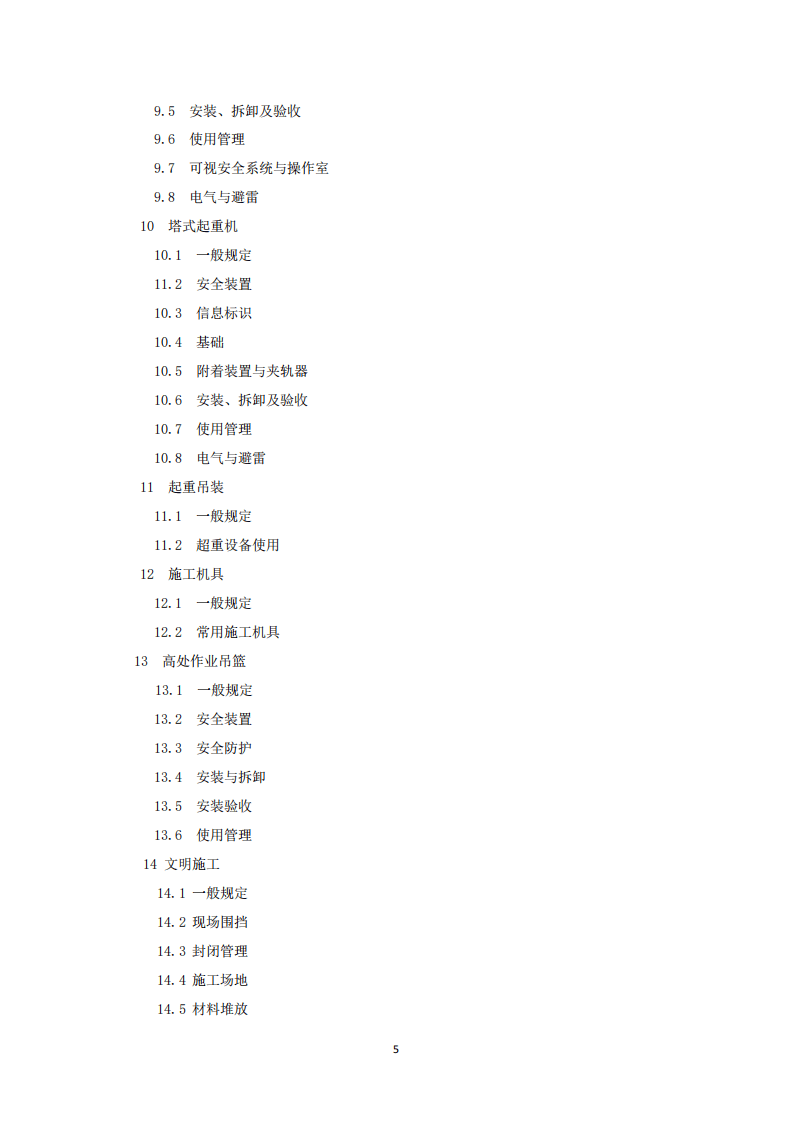 9.5 安装、拆卸及验收

9.6 使用管理

9.7 可视安全系统与操作室

9.8 电气与避雷

10 塔式起重机

10.1 一般规定

11.2 安全装置

10.3 信息标识

10.4 基础

10.5 附着装置与夹轨器

10.6 安装、拆卸及验收

10.7 使用管理

10.8 电气与避雷

11 起重吊装

11.1 一般规定

11.2 超重设备使用

12 施工机具

12.1 一般规定

12.2 常用施工机具

13 高处作业吊篮

13.1 一般规定

13.2 安全装置

13.3 安全防护

13.4 安装与拆卸

13.5 安装验收

13.6 使用管理

14 文明施工

14.1 一般规定

14.2 现场围挡

14.3 封闭管理

14.4 施工场地

14.5 材料堆放

5